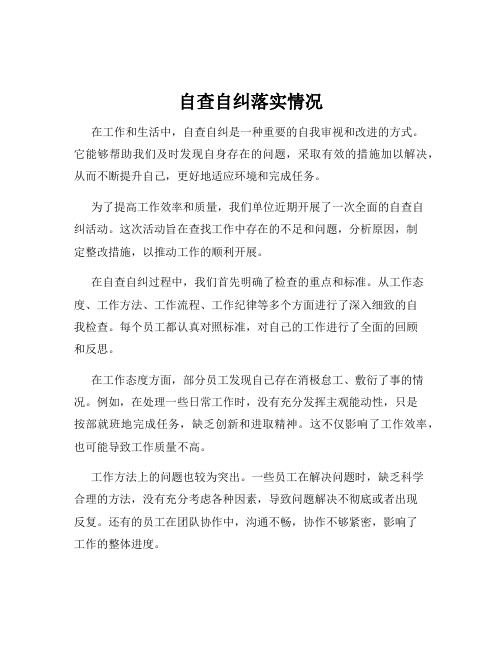 自查自纠落实情况

在工作和生活中，自查自纠是一种重要的自我审视和改进的方式。它能够帮助我们及时发现自身存在的问题，采取有效的措施加以解决，从而不断提升自己，更好地适应环境和完成任务。

为了提高工作效率和质量，我们单位近期开展了一次全面的自查自纠活动。这次活动旨在查找工作中存在的不足和问题，分析原因，制定整改措施，以推动工作的顺利开展。

在自查自纠过程中，我们首先明确了检查的重点和标准。从工作态度、工作方法、工作流程、工作纪律等多个方面进行了深入细致的自我检查。每个员工都认真对照标准，对自己的工作进行了全面的回顾和反思。

在工作态度方面，部分员工发现自己存在消极怠工、敷衍了事的情况。例如，在处理一些日常工作时，没有充分发挥主观能动性，只是按部就班地完成任务，缺乏创新和进取精神。这不仅影响了工作效率，也可能导致工作质量不高。

工作方法上的问题也较为突出。一些员工在解决问题时，缺乏科学合理的方法，没有充分考虑各种因素，导致问题解决不彻底或者出现反复。还有的员工在团队协作中，沟通不畅，协作不够紧密，影响了工作的整体进度。